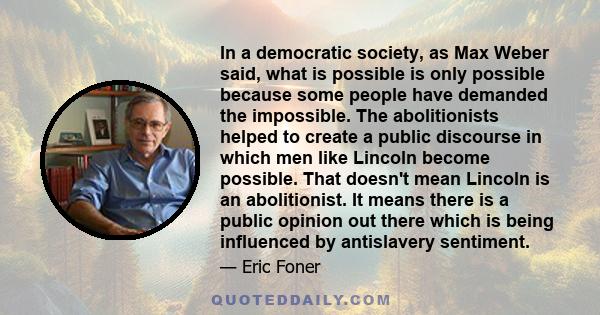 In a democratic society, as Max Weber said, what is possible is only possible because some people have demanded the impossible. The abolitionists helped to create a public discourse in which men like Lincoln become possible. That doesn't mean Lincoln is an abolitionist. It means there is a public opinion out there which is being influenced by antislavery sentiment.

— Eric Foner

QUOTEDDAILY.COM